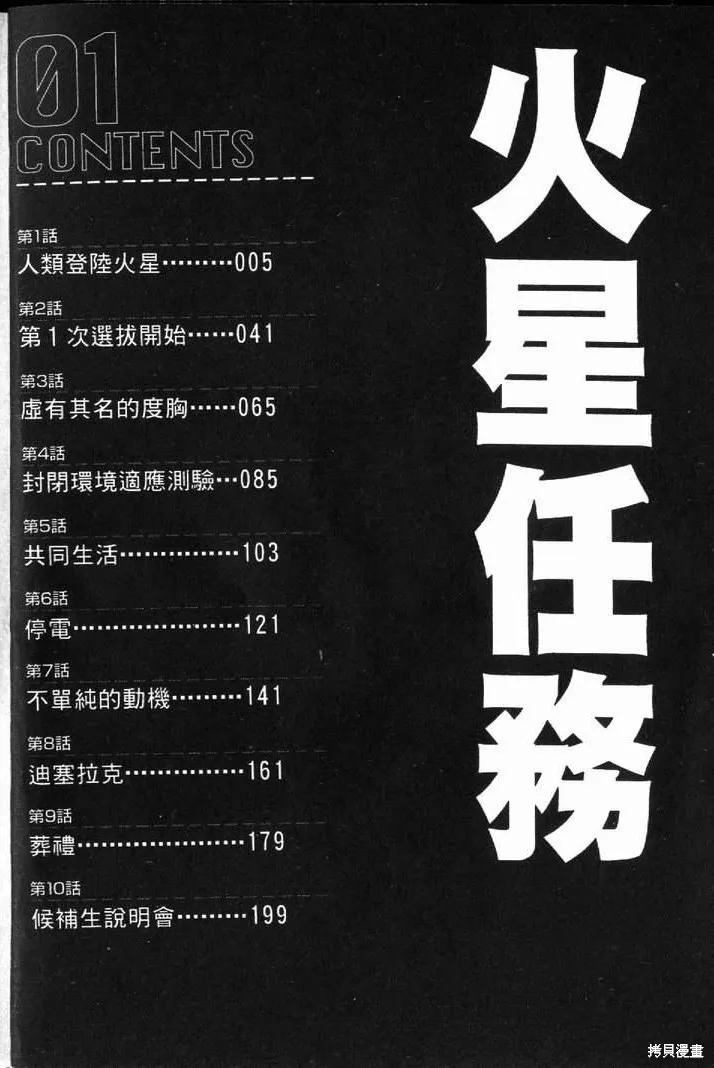 01
CONTENTS

第1話
人類登陸火星………005

第2話
第1次選拔開始……041

第3話
虛有其名的度胸……065

第4話
封閉環境適應測驗…085

第5話
共同生活……………103

第6話
停電…………………121

第7話
不單純的動機………141

第8話
迪塞拉克……………161

第9話
葬禮…………………179

第10話
候補生說明會………199

火星任務

拷貝漫畫